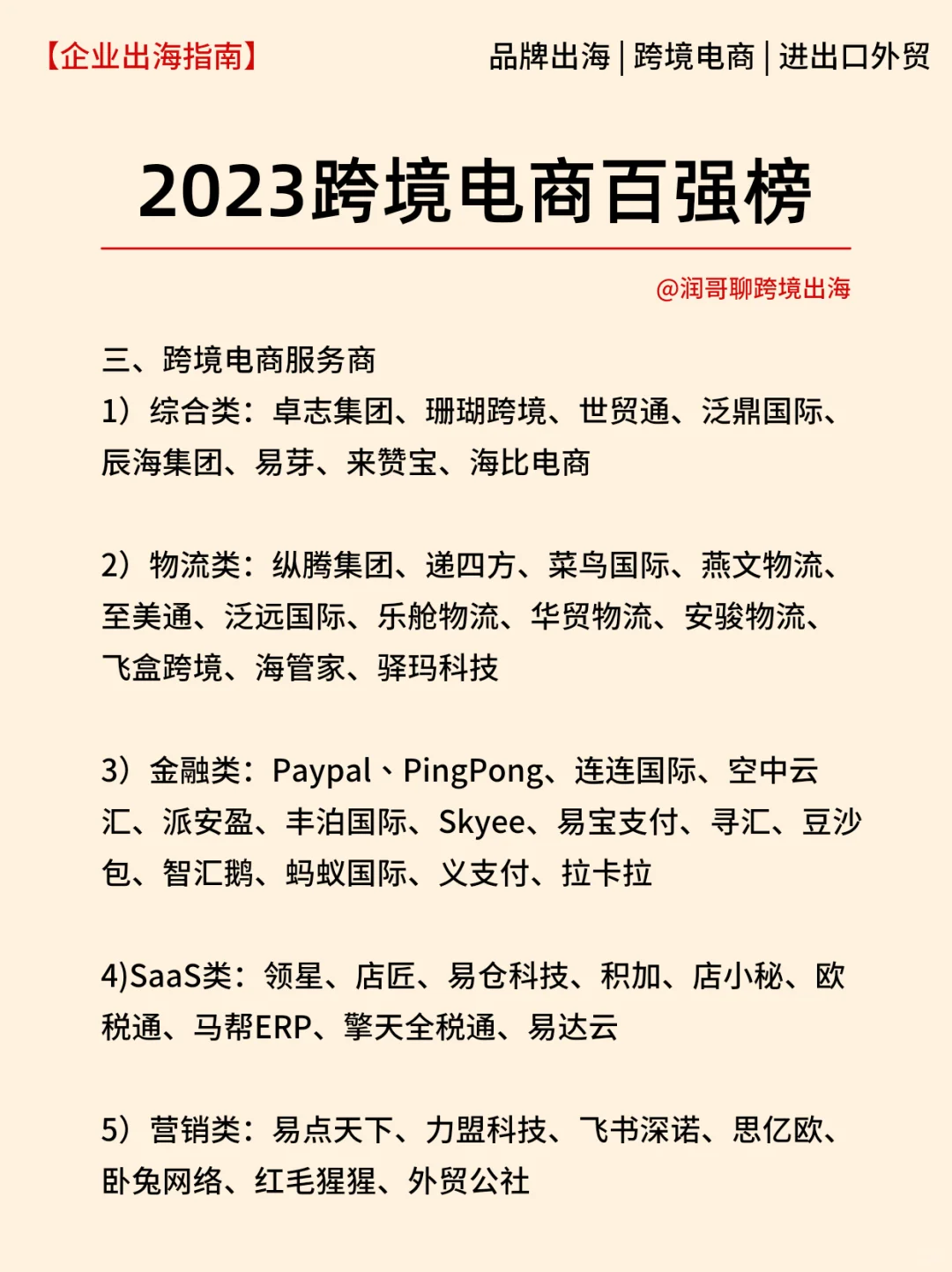 【企业出海指南】

品牌出海 | 跨境电商 | 进出口外贸

2023跨境电商百强榜

@润哥聊跨境出海

三、跨境电商服务商
1）综合类：卓志集团、珊瑚跨境、世贸通、泛鼎国际、辰海集团、易芽、来赞宝、海比电商

2）物流类：纵腾集团、递四方、菜鸟国际、燕文物流、至美通、泛远国际、乐舱物流、华贸物流、安骏物流、飞盒跨境、海管家、驿玛科技

3）金融类：Paypal、PingPong、连连国际、空中云汇、派安盈、丰泊国际、Skyee、易宝支付、寻汇、豆沙包、智汇鹅、蚂蚁国际、义支付、拉卡拉

4)SaaS类：领星、店匠、易仓科技、积加、店小秘、欧税通、马帮ERP、擎天全税通、易达云

5）营销类：易点天下、力盟科技、飞书深诺、思亿欧、卧兔网络、红毛猩猩、外贸公社